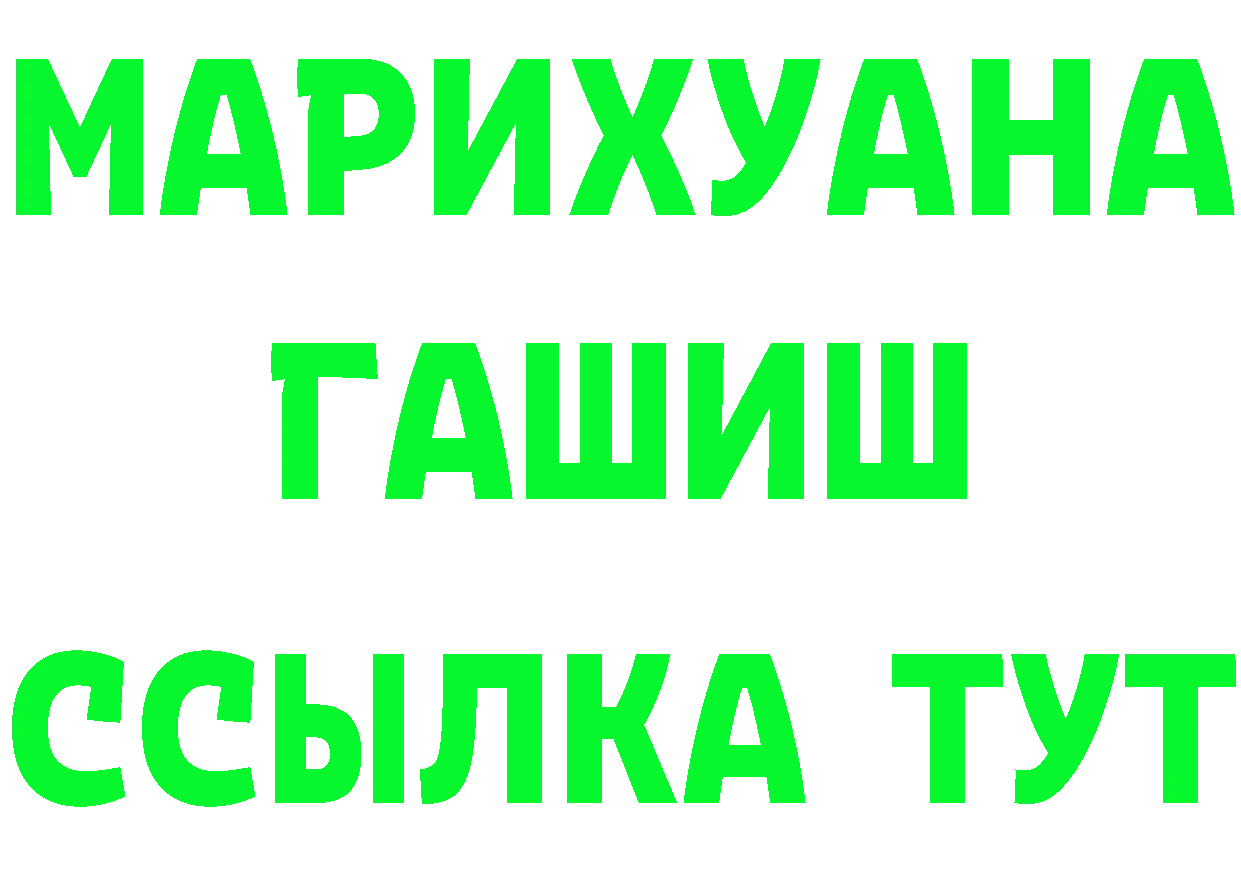 МАРИХУАНА
ГАШИШ
ССЫЛКА ТУТ